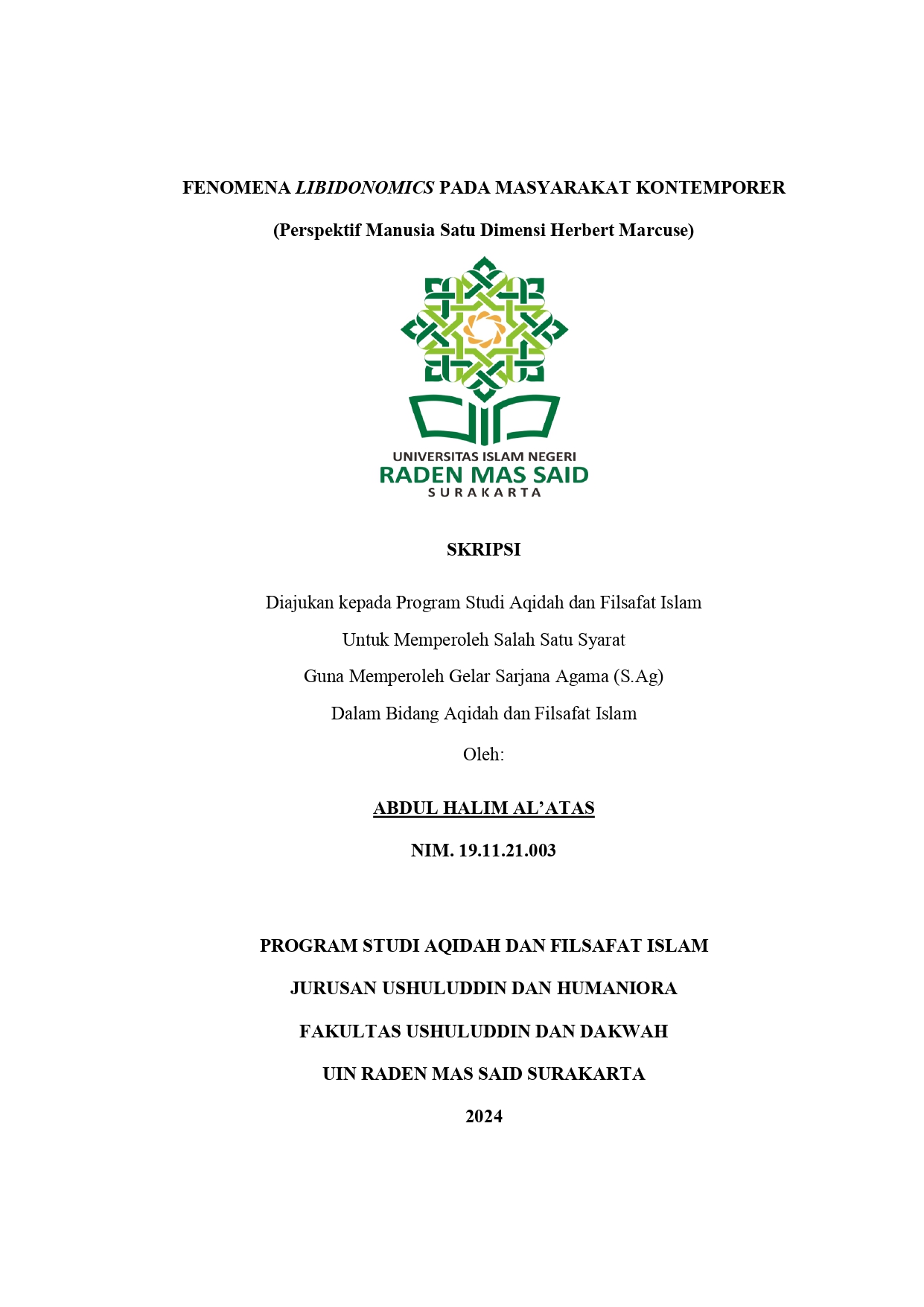 FENOMENA LIBIDONOMICS PADA MASYARAKAT KONTEMPORER

(Perspektif Manusia Satu Dimensi Herbert Marcuse)

UNIVERSITAS ISLAM NEGERI
RADEN MAS SAID
SURAKARTA

SKRIPSI

Diajukan kepada Program Studi Aqidah dan Filsafat Islam
Untuk Memperoleh Salah Satu Syarat
Guna Memperoleh Gelar Sarjana Agama (S.Ag)
Dalam Bidang Aqidah dan Filsafat Islam

Oleh:

ABDUL HALIM AL'ATAS

NIM. 19.11.21.003

PROGRAM STUDI AQIDAH DAN FILSAFAT ISLAM

JURUSAN USHULUDDIN DAN HUMANIORA

FAKULTAS USHULUDDIN DAN DAKWAH

UIN RADEN MAS SAID SURAKARTA

2024